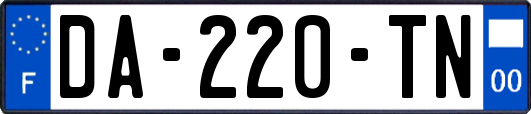 F

DA-220-TN

00